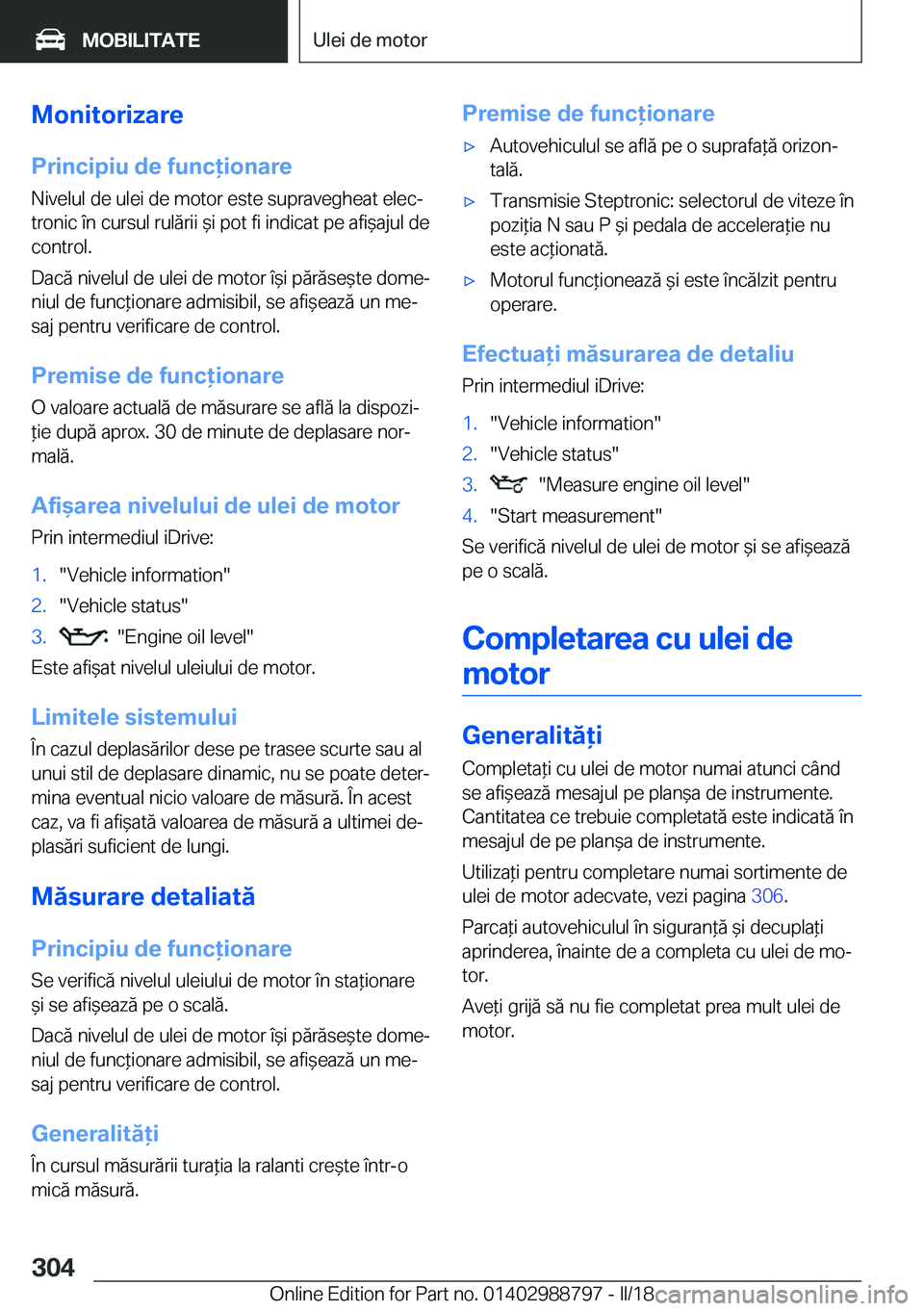 MOBILITATE

Ulei de motor

Monitorizare

Principiu de funcționare

Nivelul de ulei de motor este supravegheat electronic în cursul rulării și pot fi indicat pe afișajul de control.

Dacă nivelul de ulei de motor își părăsește domeniul de funcționare admisibil, se afișează un mesaj pentru verificare de control.

Premise de funcționare

O valoare actuală de măsurare se află la dispoziție după aprox. 30 de minute de deplasare normală.

Afișarea nivelului de ulei de motor

Prin intermediul iDrive:

1. "Vehicle information"
2. "Vehicle status"
3. "Engine oil level"

Este afișat nivelul uleiului de motor.

Limitele sistemului

În cazul deplasărilor dese pe trasee scurte sau al unui stil de deplasare dinamic, nu se poate determina eventual nicio valoare de măsură. În acest caz, va fi afișată valoarea de măsură a ultimei deplasări suficient de lungi.

Măsurare detaliată

Principiu de funcționare

Se verifică nivelul uleiului de motor în staționare și se afișează pe o scală.

Dacă nivelul de ulei de motor își părăsește domeniul de funcționare admisibil, se afișează un mesaj pentru verificare de control.

Generalități

În cursul măsurării turația la ralanti crește într-o mică măsură.

Premise de funcționare

▷ Autovehiculul se află pe o suprafață orizontală.
▷ Transmisie Steptronic: selectorul de viteze în poziția N sau P și pedala de accelerație nu este acționată.
▷ Motorul funcționează și este încălzit pentru operare.

Efectuați măsurarea de detaliu

Prin intermediul iDrive:

1. "Vehicle information"
2. "Vehicle status"
3. "Measure engine oil level"
4. "Start measurement"

Se verifică nivelul de ulei de motor și se afișează pe o scală.

Completarea cu ulei de motor

Generalități

Completați cu ulei de motor numai atunci când se afișează mesajul pe planșa de instrumente. Cantitatea ce trebuie completată este indicată în mesajul de pe planșa de instrumente.

Utilizați pentru completare numai sortimente de ulei de motor adecvate, vezi pagina 306.

Parcați autovehiculul în siguranță și decuplați aprinderea, înainte de a completa cu ulei de motor.

Aveți grijă să nu fie completat prea mult ulei de motor.

304

Online Edition for Part no. 01402988797 - II/18 carmanualsonline.info